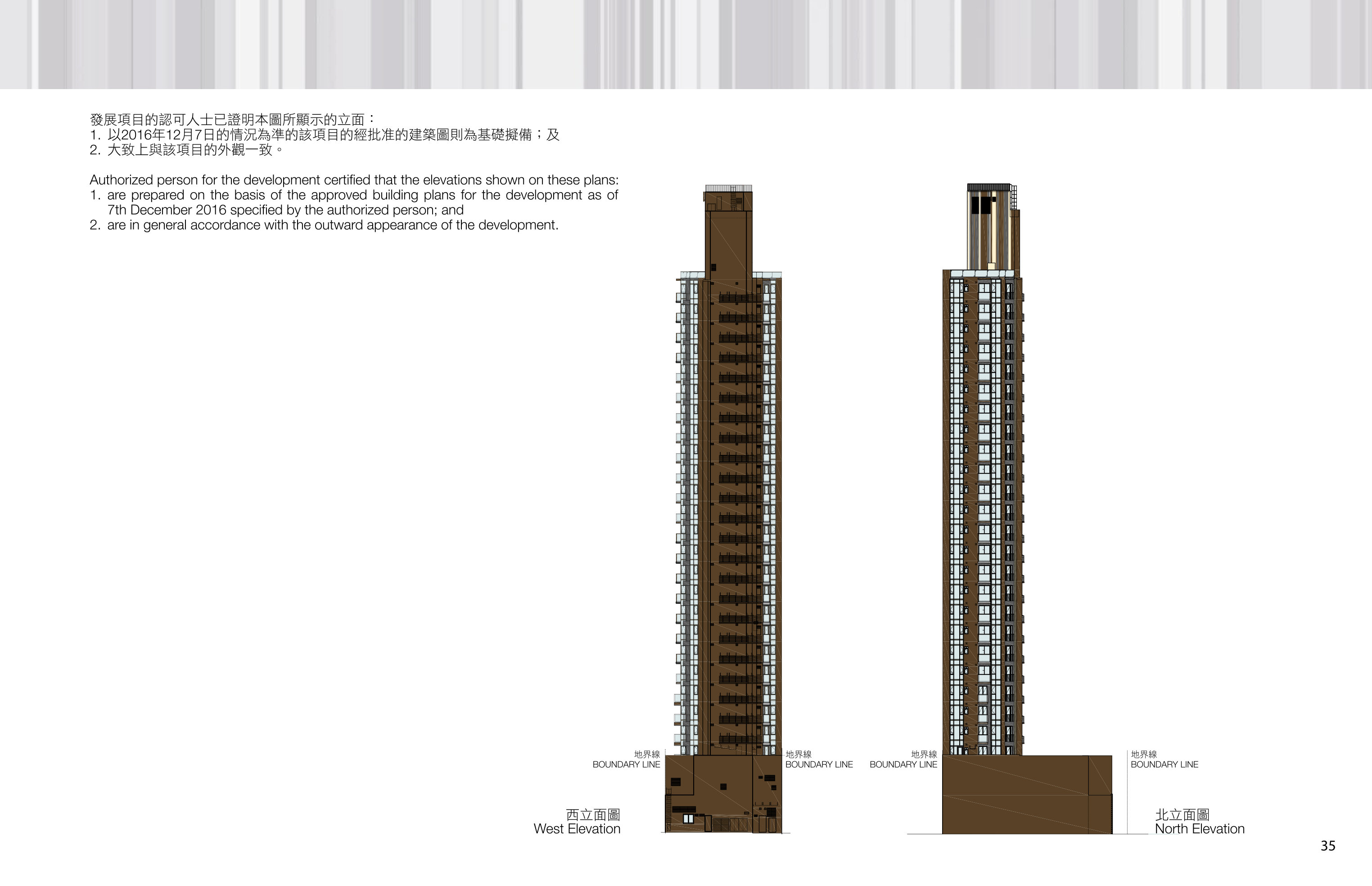 發展項目的認可人士已證明本圖所顯示的立面：
1. 以2016年12月7日的情況為準的該項目的經批准的建築圖則為基礎擬備；及
2. 大致上與該項目的外觀一致。

Authorized person for the development certified that the elevations shown on these plans:
1. are prepared on the basis of the approved building plans for the development as of 7th December 2016 specified by the authorized person; and
2. are in general accordance with the outward appearance of the development.

地界線
BOUNDARY LINE

地界線
BOUNDARY LINE

西立面圖
West Elevation

地界線
BOUNDARY LINE

地界線
BOUNDARY LINE

北立面圖
North Elevation

35